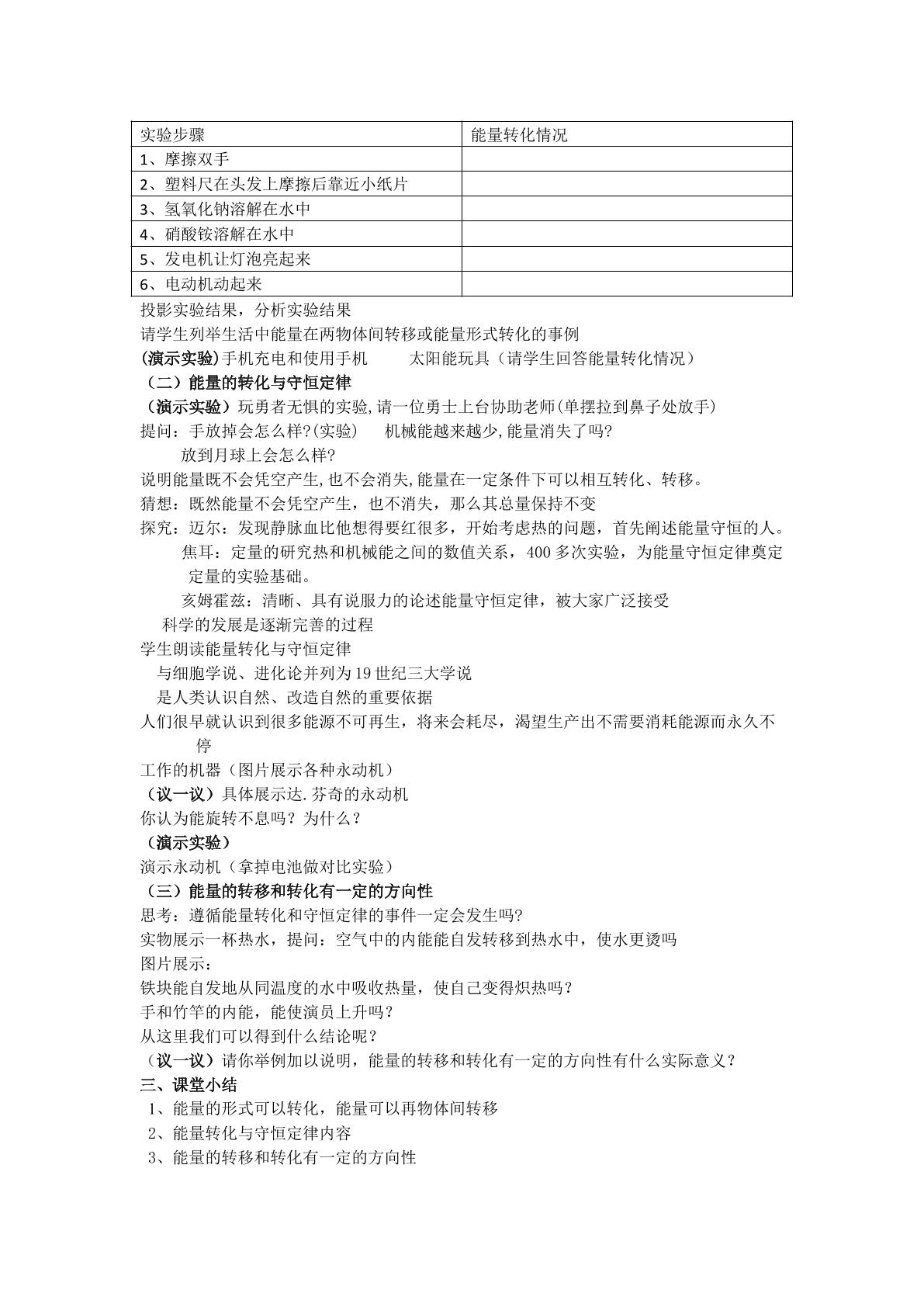 | 实验步骤 | 能量转化情况 |
|---|---|
| 1、摩擦双手 |  |
| 2、塑料尺在头发上摩擦后靠近小纸片 |  |
| 3、氢氧化钠溶解在水中 |  |
| 4、硝酸铵溶解在水中 |  |
| 5、发电机让灯泡亮起来 |  |
| 6、电动机动起来 |  |

投影实验结果，分析实验结果

请学生列举生活中能量在两物体间转移或能量形式转化的事例

(演示实验)手机充电和使用手机 太阳能玩具（请学生回答能量转化情况）

（二）能量的转化与守恒定律

（演示实验）玩勇者无惧的实验,请一位勇士上台协助老师(单摆拉到鼻子处放手)

提问：手放掉会怎么样?(实验) 机械能越来越少,能量消失了吗?

放到月球上会怎么样?

说明能量既不会凭空产生,也不会消失,能量在一定条件下可以相互转化、转移。

猜想：既然能量不会凭空产生，也不消失，那么其总量保持不变

探究：迈尔：发现静脉血比他想得要红很多，开始考虑热的问题，首先阐述能量守恒的人。

焦耳：定量的研究热和机械能之间的数值关系，400多次实验，为能量守恒定律奠定定量的实验基础。

亥姆霍兹：清晰、具有说服力的论述能量守恒定律，被大家广泛接受

科学的发展是逐渐完善的过程

学生朗读能量转化与守恒定律

与细胞学说、进化论并列为19世纪三大学说

是人类认识自然、改造自然的重要依据

人们很早就认识到很多能源不可再生，将来会耗尽，渴望生产出不需要消耗能源而永久不停

工作的机器（图片展示各种永动机）

（议一议）具体展示达.芬奇的永动机

你认为能旋转不息吗？为什么？

（演示实验）

演示永动机（拿掉电池做对比实验）

（三）能量的转移和转化有一定的方向性

思考：遵循能量转化和守恒定律的事件一定会发生吗?

实物展示一杯热水，提问：空气中的内能能自发转移到热水中，使水更烫吗

图片展示：

铁块能自发地从同温度的水中吸收热量，使自己变得炽热吗？

手和竹竿的内能，能使演员上升吗？

从这里我们可以得到什么结论呢？

（议一议）请你举例加以说明，能量的转移和转化有一定的方向性有什么实际意义？

三、课堂小结

1、能量的形式可以转化，能量可以再物体间转移

2、能量转化与守恒定律内容

3、能量的转移和转化有一定的方向性